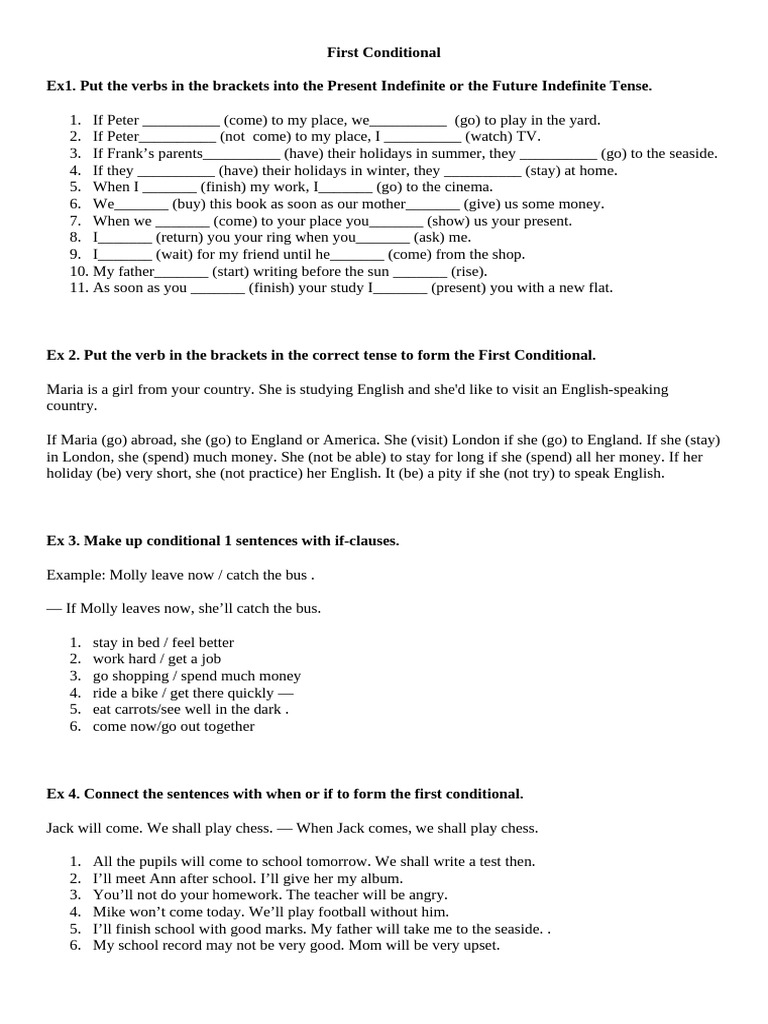 First Conditional

Ex1. Put the verbs in the brackets into the Present Indefinite or the Future Indefinite Tense.

1. If Peter __________ (come) to my place, we__________ (go) to play in the yard.
2. If Peter__________ (not come) to my place, I __________ (watch) TV.
3. If Frank's parents__________ (have) their holidays in summer, they __________ (go) to the seaside.
4. If they __________ (have) their holidays in winter, they __________ (stay) at home.
5. When I _______ (finish) my work, I_______ (go) to the cinema.
6. We_______ (buy) this book as soon as our mother_______ (give) us some money.
7. When we _______ (come) to your place you_______ (show) us your present.
8. I_______ (return) you your ring when you_______ (ask) me.
9. I_______ (wait) for my friend until he_______ (come) from the shop.
10. My father_______ (start) writing before the sun _______ (rise).
11. As soon as you _______ (finish) your study I_______ (present) you with a new flat.

Ex 2. Put the verb in the brackets in the correct tense to form the First Conditional.

Maria is a girl from your country. She is studying English and she'd like to visit an English-speaking country.

If Maria (go) abroad, she (go) to England or America. She (visit) London if she (go) to England. If she (stay) in London, she (spend) much money. She (not be able) to stay for long if she (spend) all her money. If her holiday (be) very short, she (not practice) her English. It (be) a pity if she (not try) to speak English.

Ex 3. Make up conditional 1 sentences with if-clauses.

Example: Molly leave now / catch the bus .

— If Molly leaves now, she'll catch the bus.

1. stay in bed / feel better
2. work hard / get a job
3. go shopping / spend much money
4. ride a bike / get there quickly —
5. eat carrots/see well in the dark .
6. come now/go out together

Ex 4. Connect the sentences with when or if to form the first conditional.

Jack will come. We shall play chess. — When Jack comes, we shall play chess.

1. All the pupils will come to school tomorrow. We shall write a test then.
2. I'll meet Ann after school. I'll give her my album.
3. You'll not do your homework. The teacher will be angry.
4. Mike won't come today. We'll play football without him.
5. I'll finish school with good marks. My father will take me to the seaside. .
6. My school record may not be very good. Mom will be very upset.